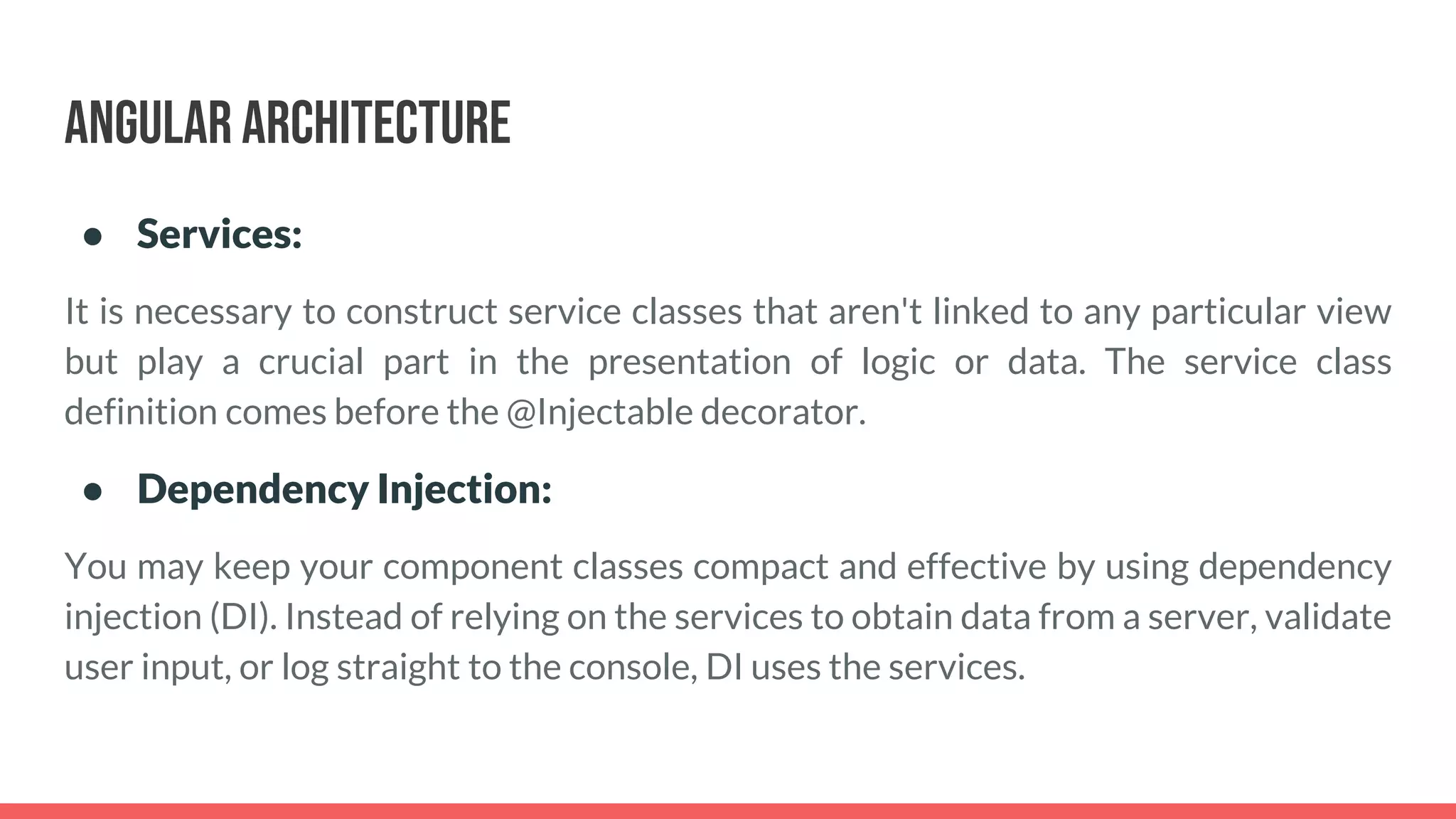 ANGULAR ARCHITECTURE

● Services:

It is necessary to construct service classes that aren't linked to any particular view but play a crucial part in the presentation of logic or data. The service class definition comes before the @Injectable decorator.

● Dependency Injection:

You may keep your component classes compact and effective by using dependency injection (DI). Instead of relying on the services to obtain data from a server, validate user input, or log straight to the console, DI uses the services.